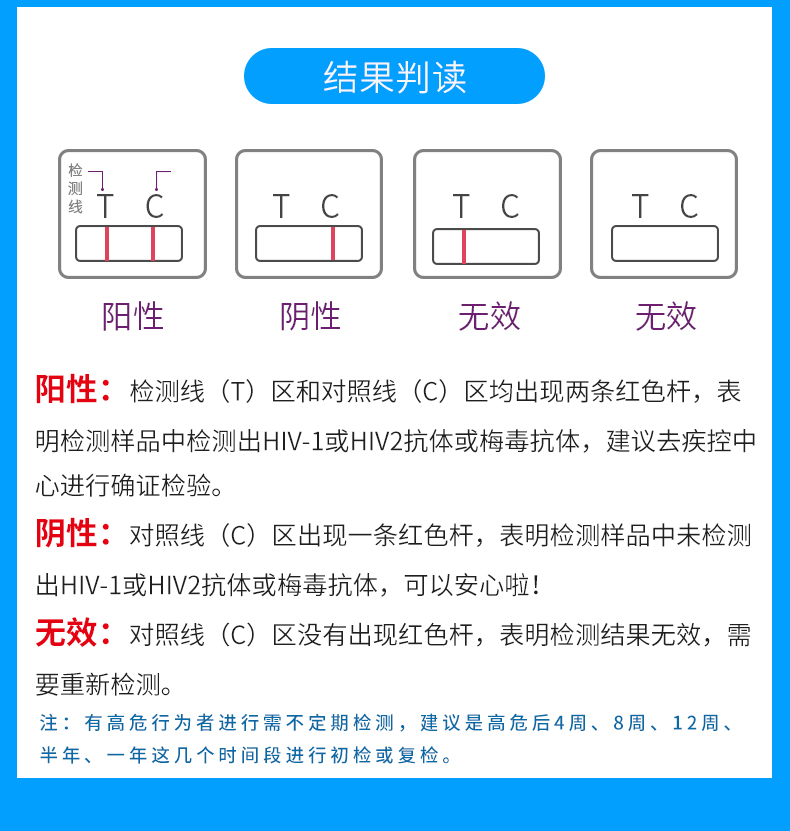 结果判读

检测线 T C

阳性

T C

阴性

T C

无效

T C

无效

阳性：检测线（T）区和对照线（C）区均出现两条红色杆，表明检测样品中检测出HIV-1或HIV2抗体或梅毒抗体，建议去疾控中心进行确证检验。

阴性：对照线（C）区出现一条红色杆，表明检测样品中未检测出HIV-1或HIV2抗体或梅毒抗体，可以安心啦！

无效：对照线（C）区没有出现红色杆，表明检测结果无效，需要重新检测。

注：有高危行为者进行需不定期检测，建议是高危后4周、8周、12周、半年、一年这几个时间段进行初检或复检。